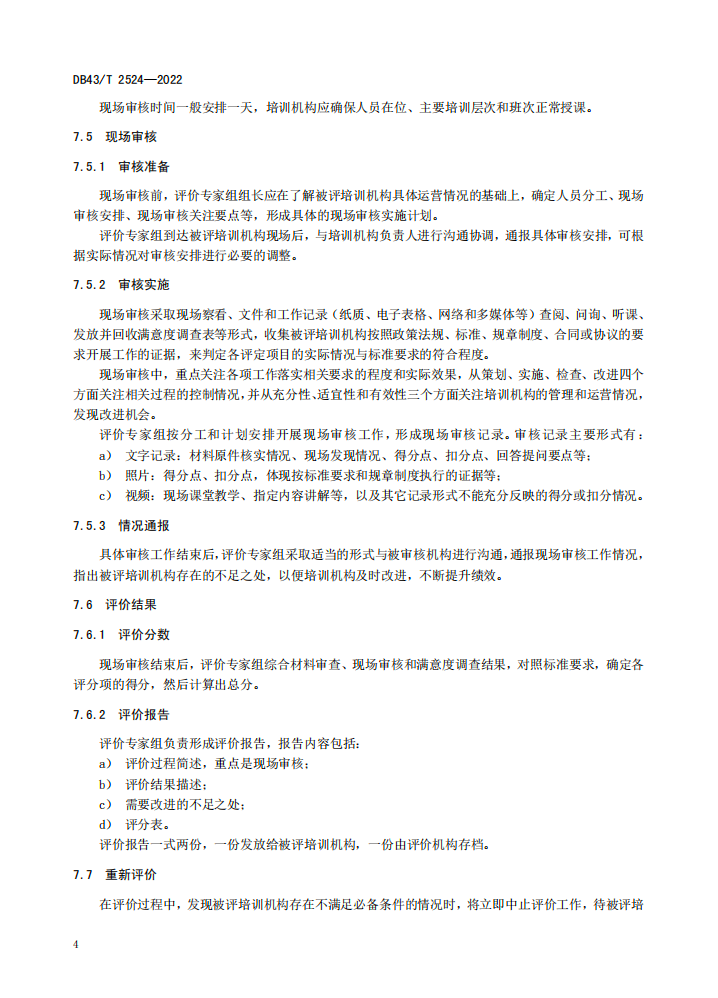 DB43/T 2524—2022

现场审核时间一般安排一天，培训机构应确保人员在位、主要培训层次和班次正常授课。

7.5 现场审核

7.5.1 审核准备

现场审核前，评价专家组组长应在了解被评培训机构具体运营情况的基础上，确定人员分工、现场审核安排、现场审核关注要点等，形成具体的现场审核实施计划。

评价专家组到达被评培训机构现场后，与培训机构负责人进行沟通协调，通报具体审核安排，可根据实际情况对审核安排进行必要的调整。

7.5.2 审核实施

现场审核采取现场察看、文件和工作记录（纸质、电子表格、网络和多媒体等）查阅、问询、听课、发放并回收满意度调查表等形式，收集被评培训机构按照政策法规、标准、规章制度、合同或协议的要求开展工作的证据，来判定各评定项目的实际情况与标准要求的符合程度。

现场审核中，重点关注各项工作落实相关要求的程度和实际效果，从策划、实施、检查、改进四个方面关注相关过程的控制情况，并从充分性、适宜性和有效性三个方面关注培训机构的管理和运营情况，发现改进机会。

评价专家组按分工和计划安排开展现场审核工作，形成现场审核记录。审核记录主要形式有：

a) 文字记录：材料原件核实情况、现场发现情况、得分点、扣分点、回答提问要点等；

b) 照片：得分点、扣分点，体现按标准要求和规章制度执行的证据等；

c) 视频：现场课堂教学、指定内容讲解等，以及其它记录形式不能充分反映的得分或扣分情况。

7.5.3 情况通报

具体审核工作结束后，评价专家组采取适当的形式与被审核机构进行沟通，通报现场审核工作情况，指出被评培训机构存在的不足之处，以便培训机构及时改进，不断提升绩效。

7.6 评价结果

7.6.1 评价分数

现场审核结束后，评价专家组综合材料审查、现场审核和满意度调查结果，对照标准要求，确定各评分项的得分，然后计算出总分。

7.6.2 评价报告

评价专家组负责形成评价报告，报告内容包括：

a) 评价过程简述，重点是现场审核；

b) 评价结果描述；

c) 需要改进的不足之处；

d) 评分表。

评价报告一式两份，一份发放给被评培训机构，一份由评价机构存档。

7.7 重新评价

在评价过程中，发现被评培训机构存在不满足必备条件的情况时，将立即中止评价工作，待被评培

4